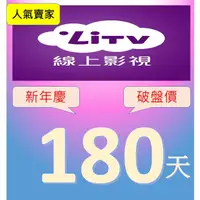 人氣賣家

LiTV
線上影視

新年慶

破盤價

180天